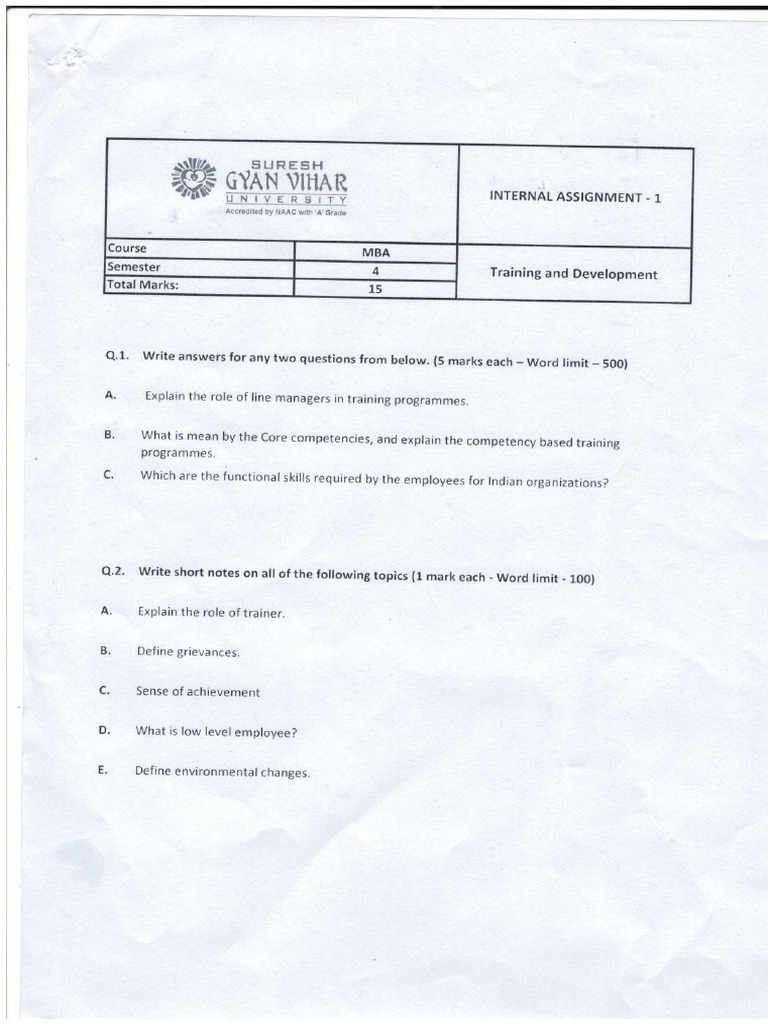 SURESH
GYAN VIHAR
UNIVERSITY
Accredited by NAAC with 'A' Grade

INTERNAL ASSIGNMENT - 1

| Course | MBA | Training and Development |
|---|---|---|
| Semester | 4 | |
| Total Marks: | 15 | |

Q.1. Write answers for any two questions from below. (5 marks each – Word limit – 500)

A. Explain the role of line managers in training programmes.

B. What is mean by the Core competencies, and explain the competency based training programmes.

C. Which are the functional skills required by the employees for Indian organizations?

Q.2. Write short notes on all of the following topics (1 mark each - Word limit - 100)

A. Explain the role of trainer.

B. Define grievances.

C. Sense of achievement

D. What is low level employee?

E. Define environmental changes.